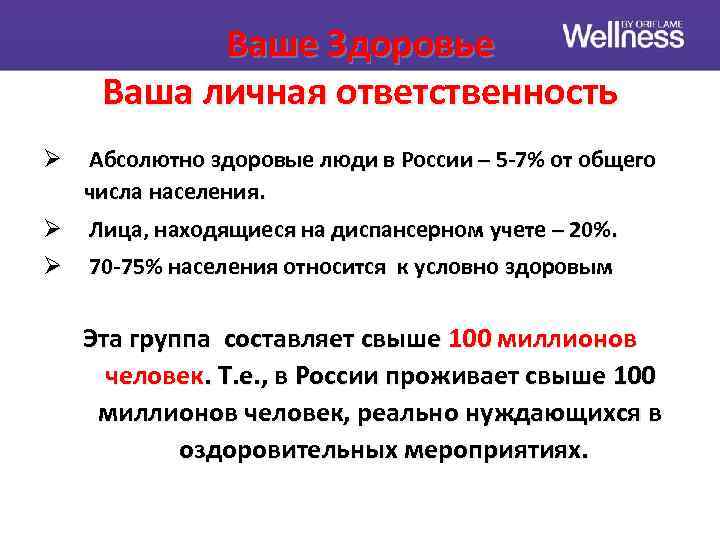 Ваше Здоровье

Wellness BY ORIFLAME

Ваша личная ответственность

➢ Абсолютно здоровые люди в России – 5-7% от общего числа населения.

➢ Лица, находящиеся на диспансерном учете – 20%.

➢ 70-75% населения относится к условно здоровым

Эта группа составляет свыше 100 миллионов человек. Т.е., в России проживает свыше 100 миллионов человек, реально нуждающихся в оздоровительных мероприятиях.